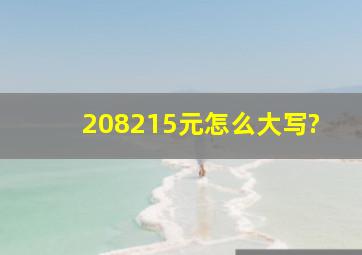 208215元怎么大写?